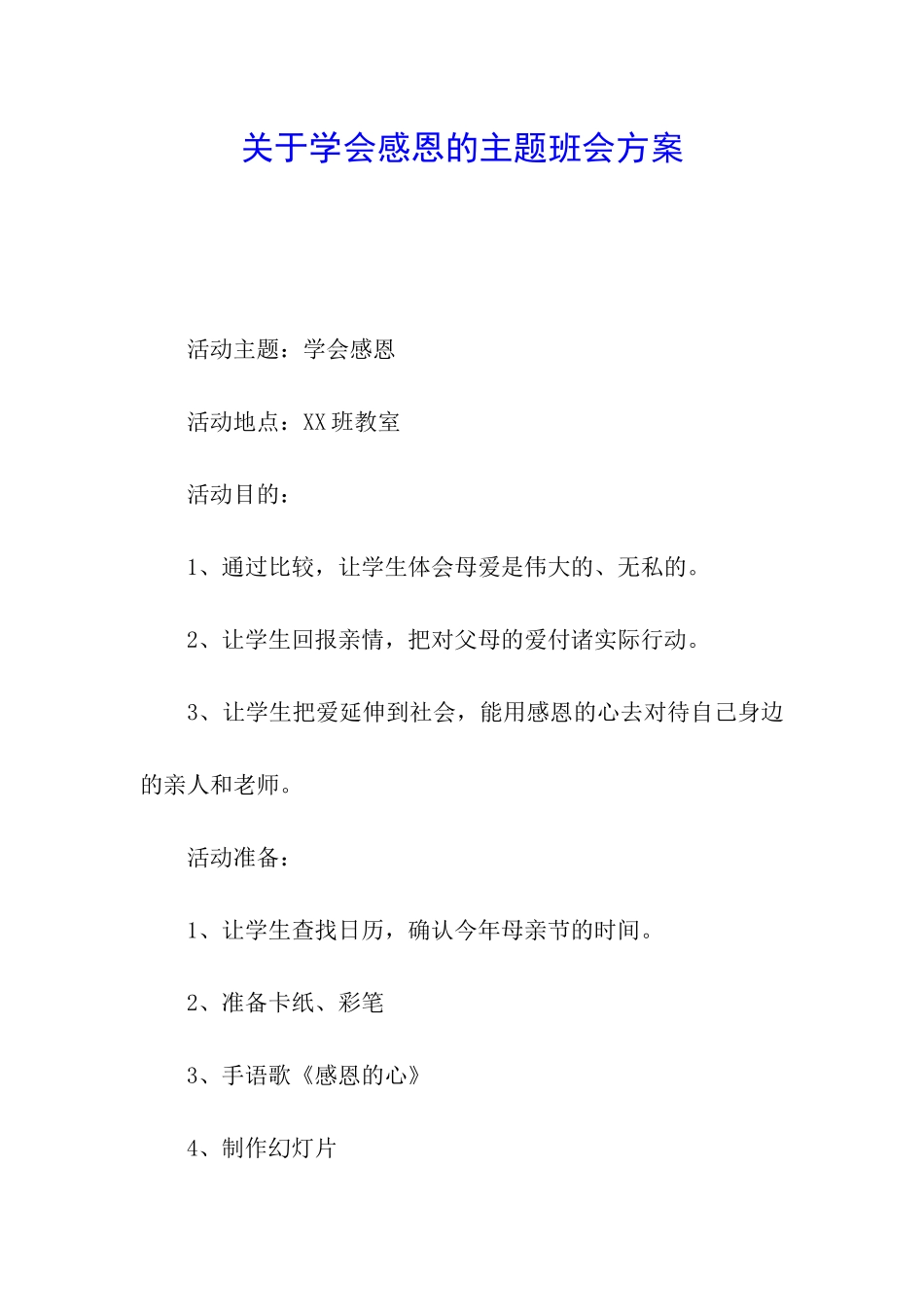 关于学会感恩的主题班会方案

活动主题：学会感恩

活动地点：XX班教室

活动目的：

1、通过比较，让学生体会母爱是伟大的、无私的。

2、让学生回报亲情，把对父母的爱付诸实际行动。

3、让学生把爱延伸到社会，能用感恩的心去对待自己身边的亲人和老师。

活动准备：

1、让学生查找日历，确认今年母亲节的时间。

2、准备卡纸、彩笔

3、手语歌《感恩的心》

4、制作幻灯片